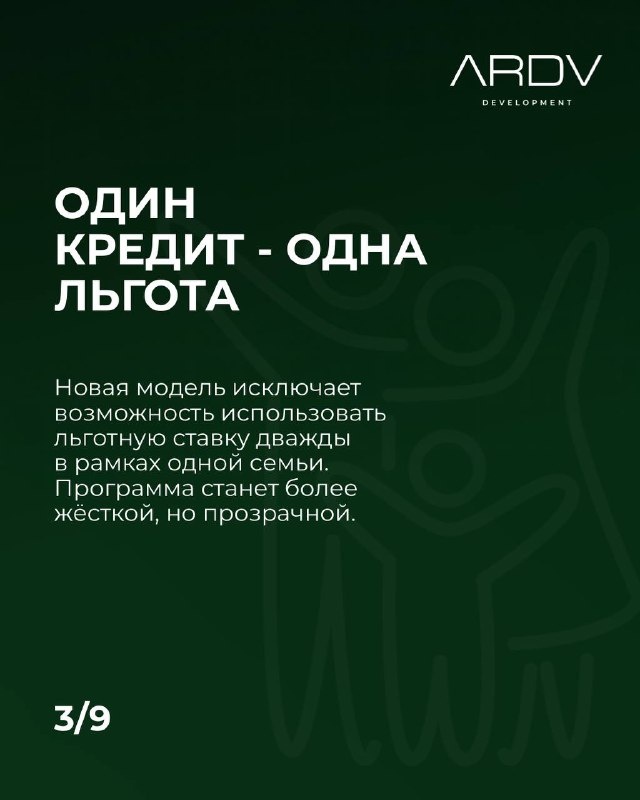 ARDV
DEVELOPMENT

ОДИН
КРЕДИТ - ОДНА
ЛЬГОТА

Новая модель исключает возможность использовать льготную ставку дважды в рамках одной семьи. Программа станет более жёсткой, но прозрачной.

3/9